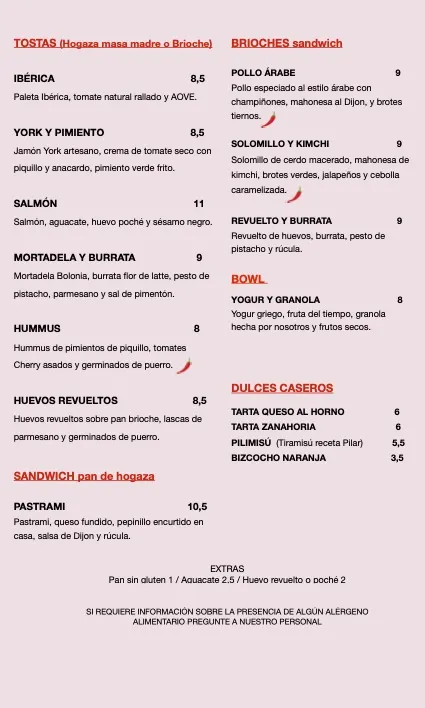 TOSTAS (Hogaza masa madre o Brioche)

IBÉRICA 8,5
Paleta Ibérica, tomate natural rallado y AOVE.

YORK Y PIMIENTO 8,5
Jamón York artesano, crema de tomate seco con piquillo y anacardo, pimiento verde frito.

SALMÓN 11
Salmón, aguacate, huevo poché y sésamo negro.

MORTADELA Y BURRATA 9
Mortadela Bolonia, burrata flor de latte, pesto de pistacho, parmesano y sal de pimentón.

HUMMUS 8
Hummus de pimientos de piquillo, tomates Cherry asados y germinados de puerro.

HUEVOS REVUELTOS 8,5
Huevos revueltos sobre pan brioche, lascas de parmesano y germinados de puerro.

SANDWICH pan de hogaza

PASTRAMI 10,5
Pastrami, queso fundido, pepinillo encurtido en casa, salsa de Dijon y rúcula.

BRIOCHES sandwich

POLLO ÁRABE 9
Pollo especiado al estilo árabe con champiñones, mahonesa al Dijon, y brotes tiernos.

SOLOMILLO Y KIMCHI 9
Solomillo de cerdo macerado, mahonesa de kimchi, brotes verdes, jalapeños y cebolla caramelizada.

REVUELTO Y BURRATA 9
Revuelto de huevos, burrata, pesto de pistacho y rúcula.

BOWL

YOGUR Y GRANOLA 8
Yogur griego, fruta del tiempo, granola hecha por nosotros y frutos secos.

DULCES CASEROS

TARTA QUESO AL HORNO 6
TARTA ZANAHORIA 6
PILIMISÚ (Tiramisú receta Pilar) 5,5
BIZCOCHO NARANJA 3,5

EXTRAS
Pan sin gluten 1 / Aguacate 2.5 / Huevo revuelto o poché 2

SI REQUIERE INFORMACIÓN SOBRE LA PRESENCIA DE ALGÚN ALÉRGENO ALIMENTARIO PREGUNTE A NUESTRO PERSONAL